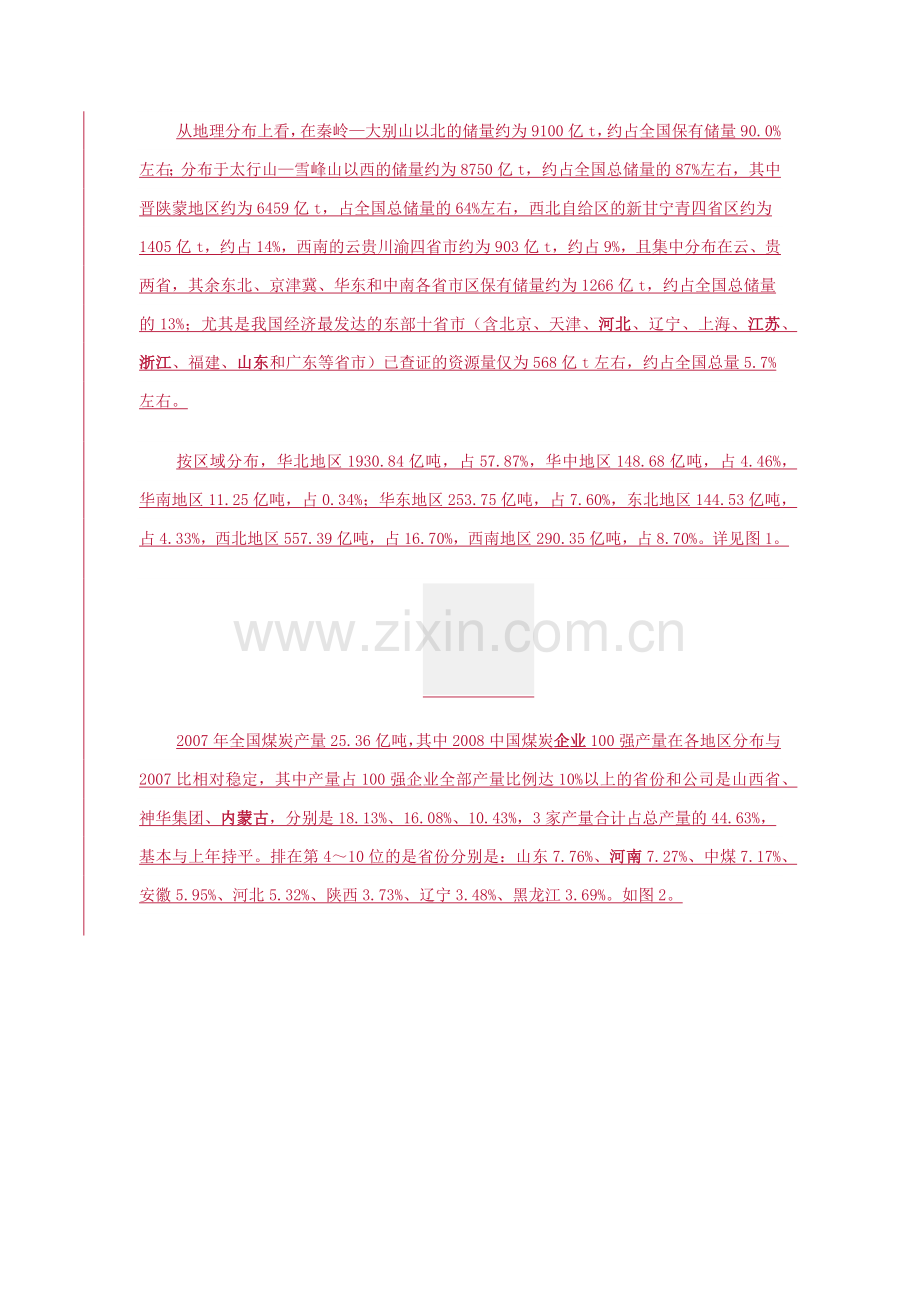 从地理分布上看，在秦岭—大别山以北的储量约为 9100 亿 t，约占全国保有储量 90.0%左右；分布于太行山—雪峰山以西的储量约为 8750 亿 t，约占全国总储量的 87%左右，其中晋陕蒙地区约为 6459 亿 t，占全国总储量的 64%左右，西北自给区的新甘宁青四省区约为 1405 亿 t，约占 14%，西南的云贵川渝四省市约为 903 亿 t，约占 9%，且集中分布在云、贵两省，其余东北、京津冀、华东和中南各省市区保有储量约为 1266 亿 t，约占全国总储量的 13%；尤其是我国经济最发达的东部十省市（含北京、天津、河北、辽宁、上海、江苏、浙江、福建、山东和广东等省市）已查证的资源量仅为 568 亿 t 左右，约占全国总量 5.7%左右。

按区域分布，华北地区 1930.84 亿吨，占 57.87%，华中地区 148.68 亿吨，占 4.46%，华南地区 11.25 亿吨，占 0.34%；华东地区 253.75 亿吨，占 7.60%，东北地区 144.53 亿吨，占 4.33%，西北地区 557.39 亿吨，占 16.70%，西南地区 290.35 亿吨，占 8.70%。详见图 1。

www.zixin.com.cn

2007 年全国煤炭产量 25.36 亿吨，其中 2008 中国煤炭企业 100 强产量在各地区分布与 2007 比相对稳定，其中产量占 100 强企业全部产量比例达 10%以上的省份和公司是山西省、神华集团、内蒙古，分别是 18.13%、16.08%、10.43%，3 家产量合计占总产量的 44.63%，基本与上年持平。排在第 4～10 位的是省份分别是：山东 7.76%、河南 7.27%、中煤 7.17%、安徽 5.95%、河北 5.32%、陕西 3.73%、辽宁 3.48%、黑龙江 3.69%。如图 2。